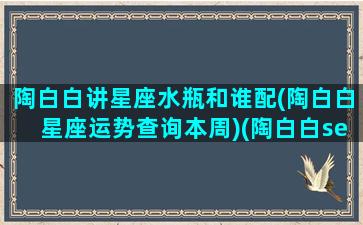 陶白白讲星座水瓶和谁配(陶白白星座运势查询本周)(陶白白se